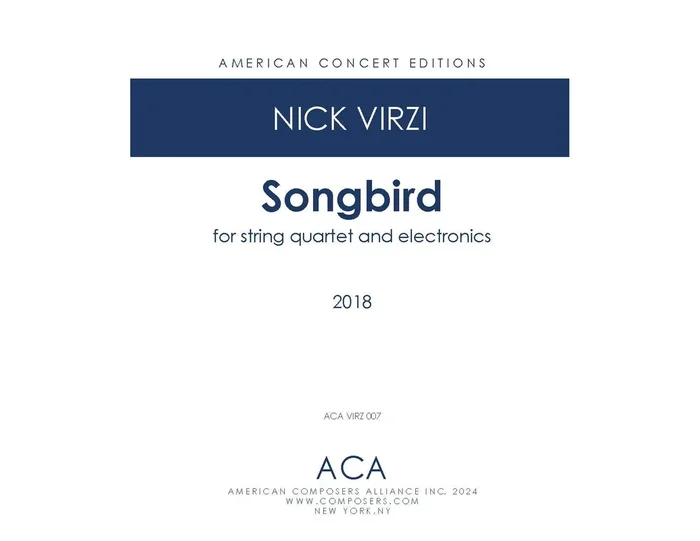 AMERICAN CONCERT EDITIONS

NICK VIRZI

Songbird

for string quartet and electronics

2018

ACA VIRZ 007

ACA

AMERICAN COMPOSERS ALLIANCE INC. 2024
WWW.COMPOSERS.COM
NEW YORK, NY